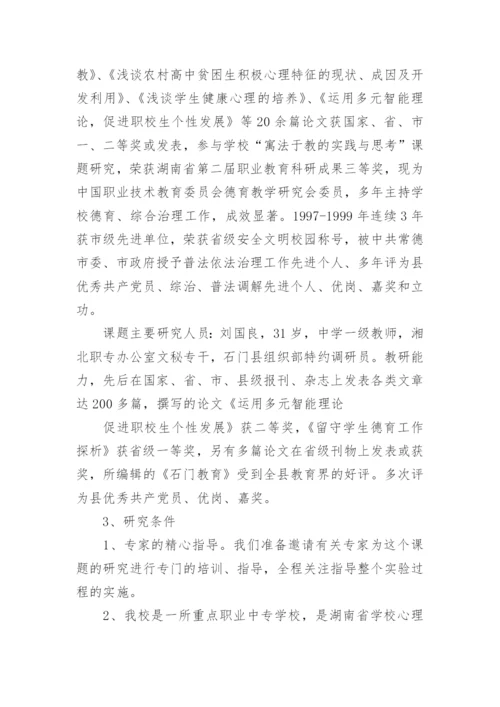 教》、《浅谈农村高中贫困生积极心理特征的现状、成因及开发利用》、《浅谈学生健康心理的培养》、《运用多元智能理论，促进职校生个性发展》等20余篇论文获国家、省、市一、二等奖或发表，参与学校“寓法于教的实践与思考”课题研究，荣获湖南省第二届职业教育科研成果三等奖，现为中国职业技术教育委员会德育教学研究会委员，多年主持学校德育、综合治理工作，成效显著。1997-1999年连续3年获市级先进单位，荣获省级安全文明校园称号，被中共常德市委、市政府授予普法依法治理工作先进个人、多年评为县优秀共产党员、综治、普法调解先进个人、优岗、嘉奖和立功。

课题主要研究人员：刘国良，31岁，中学一级教师，湘北职专办公室文秘专干，石门县组织部特约调研员。教研能力，先后在国家、省、市、县级报刊、杂志上发表各类文章达200多篇，撰写的论文《运用多元智能理论

促进职校生个性发展》获二等奖，《留守学生德育工作探析》获省级一等奖，另有多篇论文在省级刊物上发表或获奖，所编辑的《石门教育》受到全县教育界的好评。多次评为县优秀共产党员、优岗、嘉奖。

3、研究条件

1、专家的精心指导。我们准备邀请有关专家为这个课题的研究进行专门的培训、指导，全程关注指导整个实验过程的实施。

2、我校是一所重点职业中专学校，是湖南省学校心理